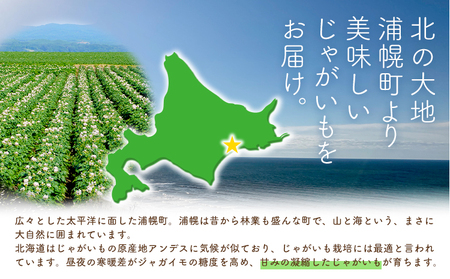 北の大地
浦幌町より
美味しい
じゃがいもを
お届け。

広々とした太平洋に面した浦幌町。浦幌は昔から林業も盛んな町で、山と海という、まさに大自然に囲まれています。
北海道はじゃがいもの原産地アンデスに気候が似ており、じゃがいも栽培には最適と言われています。昼夜の寒暖差がジャガイモの糖度を高め、甘みの凝縮したじゃがいもが育ちます。